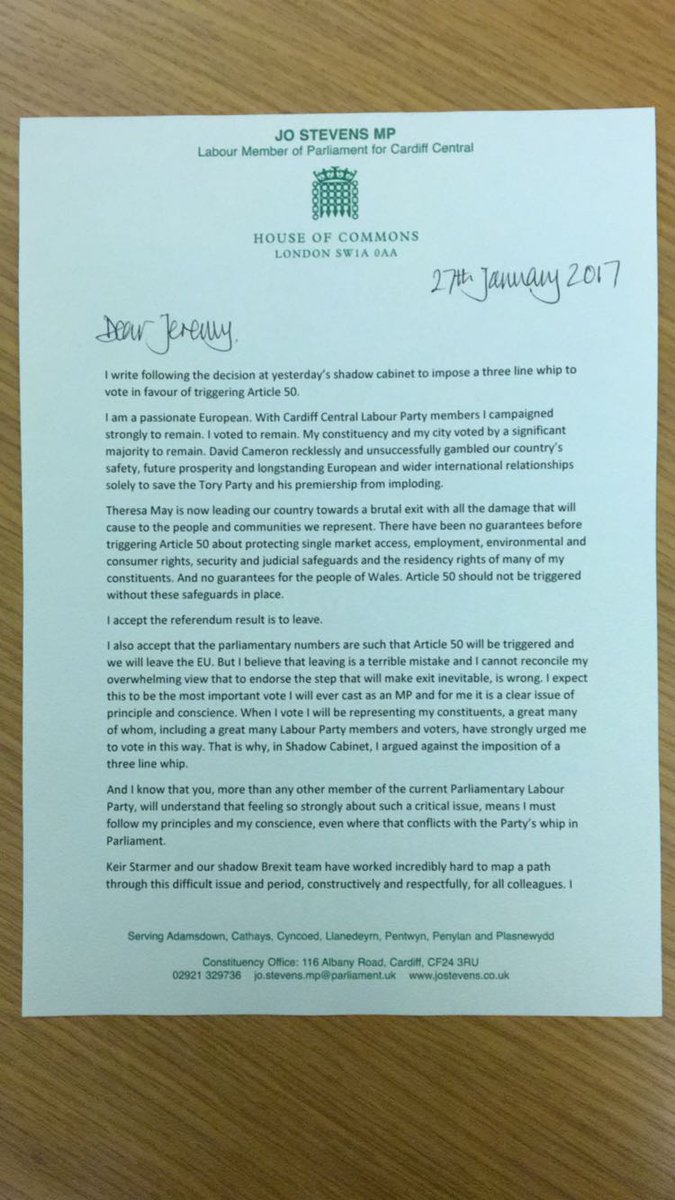 JO STEVENS MP
Labour Member of Parliament for Cardiff Central

HOUSE OF COMMONS
LONDON SW1A 0AA

27th January 2017

Dear Jeremy,

I write following the decision at yesterday's shadow cabinet to impose a three line whip to vote in favour of triggering Article 50.

I am a passionate European. With Cardiff Central Labour Party members I campaigned strongly to remain. I voted to remain. My constituency and my city voted by a significant majority to remain. David Cameron recklessly and unsuccessfully gambled our country's safety, future prosperity and longstanding European and wider international relationships solely to save the Tory Party and his premiership from imploding.

Theresa May is now leading our country towards a brutal exit with all the damage that will cause to the people and communities we represent. There have been no guarantees before triggering Article 50 about protecting single market access, employment, environmental and consumer rights, security and judicial safeguards and the residency rights of many of my constituents. And no guarantees for the people of Wales. Article 50 should not be triggered without these safeguards in place.

I accept the referendum result is to leave.

I also accept that the parliamentary numbers are such that Article 50 will be triggered and we will leave the EU. But I believe that leaving is a terrible mistake and I cannot reconcile my overwhelming view that to endorse the step that will make exit inevitable, is wrong. I expect this to be the most important vote I will ever cast as an MP and for me it is a clear issue of principle and conscience. When I vote I will be representing my constituents, a great many of whom, including a great many Labour Party members and voters, have strongly urged me to vote in this way. That is why, in Shadow Cabinet, I argued against the imposition of a three line whip.

And I know that you, more than any other member of the current Parliamentary Labour Party, will understand that feeling so strongly about such a critical issue, means I must follow my principles and my conscience, even where that conflicts with the Party's whip in Parliament.

Keir Starmer and our shadow Brexit team have worked incredibly hard to map a path through this difficult issue and period, constructively and respectfully, for all colleagues. I

Serving Adamsdown, Cathays, Cyncoed, Llanedeyrn, Pentwyn, Penylan and Plasnewydd

Constituency Office: 116 Albany Road, Cardiff, CF24 3RU
02921 329736 jo.stevens.mp@parliament.uk www.jostevens.co.uk